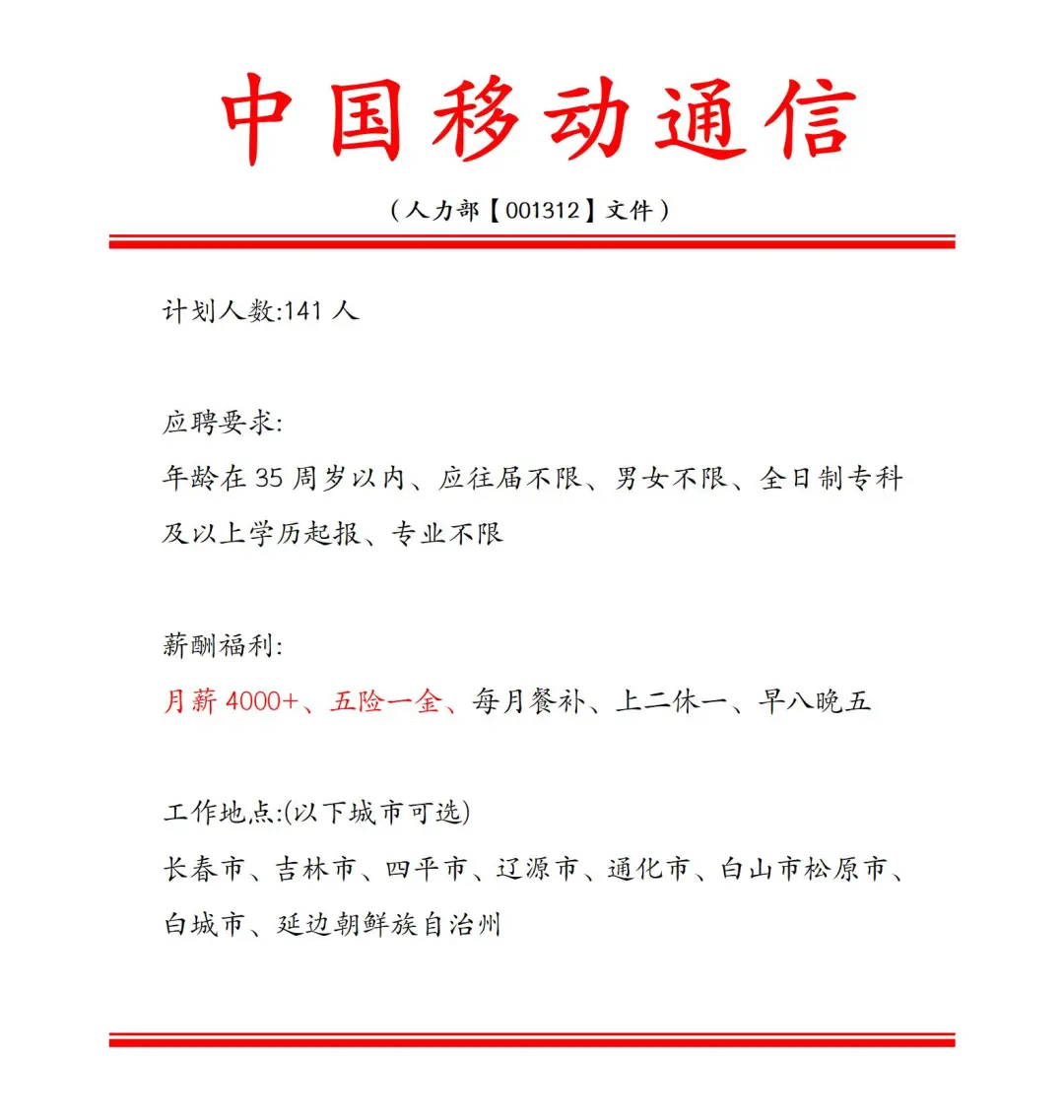 中国移动通信

（人力部【001312】文件）

计划人数:141 人

应聘要求:
年龄在 35 周岁以内、应往届不限、男女不限、全日制专科及以上学历起报、专业不限

薪酬福利:
月薪 4000+、五险一金、每月餐补、上二休一、早八晚五

工作地点:(以下城市可选)
长春市、吉林市、四平市、辽源市、通化市、白山市松原市、白城市、延边朝鲜族自治州